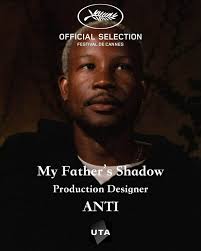 OFFICIAL SELECTION
FESTIVAL DE CANNES

My Father's Shadow
Production Designer
ANTI

UTA